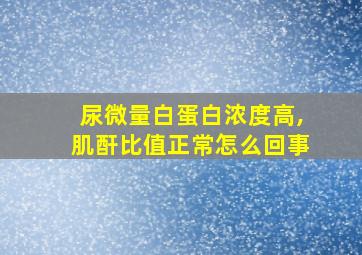 尿微量白蛋白浓度高，
肌酐比值正常怎么回事